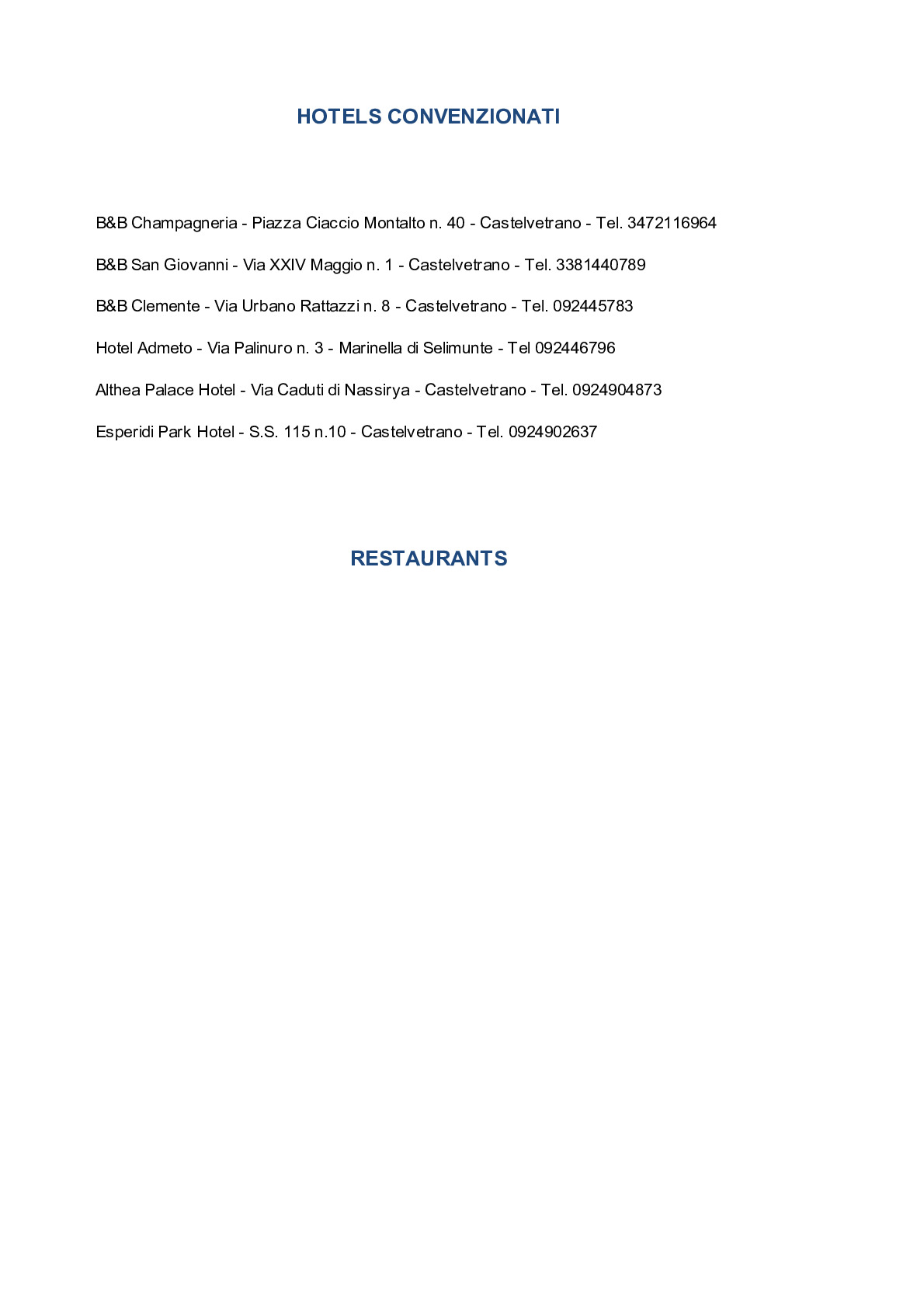 HOTELS CONVENZIONATI

B&B Champagneria - Piazza Ciaccio Montalto n. 40 - Castelvetrano - Tel. 3472116964

B&B San Giovanni - Via XXIV Maggio n. 1 - Castelvetrano - Tel. 3381440789

B&B Clemente - Via Urbano Rattazzi n. 8 - Castelvetrano - Tel. 092445783

Hotel Admeto - Via Palinuro n. 3 - Marinella di Selimunte - Tel 092446796

Althea Palace Hotel - Via Caduti di Nassirya - Castelvetrano - Tel. 0924904873

Esperidi Park Hotel - S.S. 115 n.10 - Castelvetrano - Tel. 0924902637

RESTAURANTS